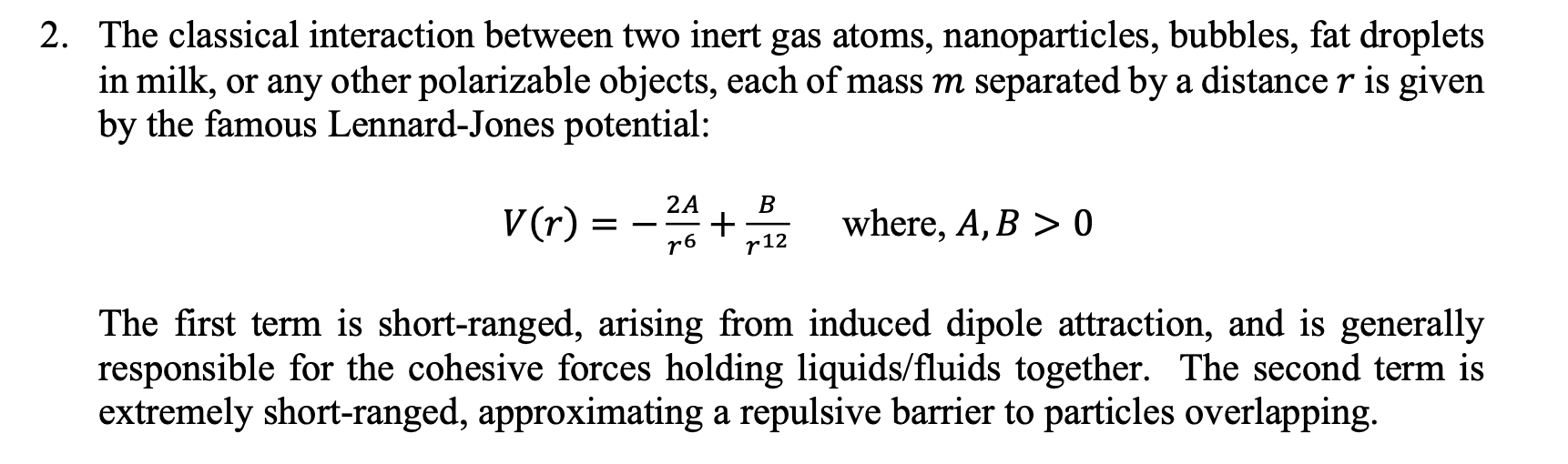 2. The classical interaction between two inert gas atoms, nanoparticles, bubbles, fat droplets in milk, or any other polarizable objects, each of mass $m$ separated by a distance $r$ is given by the famous Lennard-Jones potential:

$V(r) = -\frac{2A}{r^6} + \frac{B}{r^{12}}$ where, $A, B > 0$

The first term is short-ranged, arising from induced dipole attraction, and is generally responsible for the cohesive forces holding liquids/fluids together. The second term is extremely short-ranged, approximating a repulsive barrier to particles overlapping.